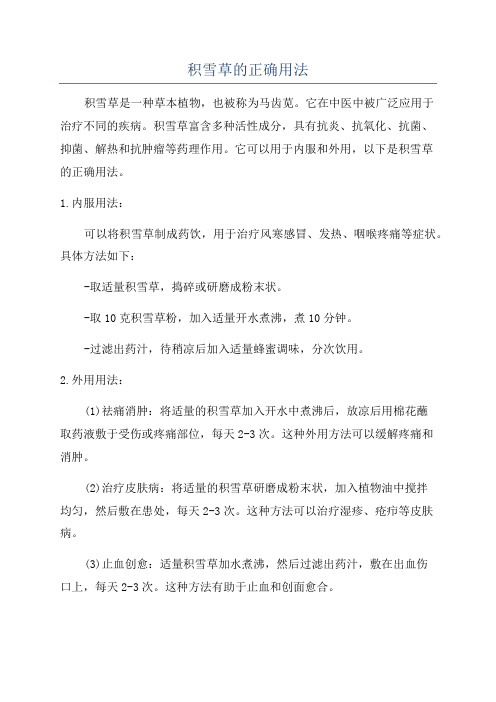 积雪草的正确用法

积雪草是一种草本植物，也被称为马齿苋。它在中医中被广泛应用于治疗不同的疾病。积雪草富含多种活性成分，具有抗炎、抗氧化、抗菌、抑菌、解热和抗肿瘤等药理作用。它可以用于内服和外用，以下是积雪草的正确用法。

1.内服用法：

可以将积雪草制成药饮，用于治疗风寒感冒、发热、咽喉疼痛等症状。具体方法如下：

-取适量积雪草，捣碎或研磨成粉末状。

-取10克积雪草粉，加入适量开水煮沸，煮10分钟。

-过滤出药汁，待稍凉后加入适量蜂蜜调味，分次饮用。

2.外用用法：

(1)祛痛消肿：将适量的积雪草加入开水中煮沸后，放凉后用棉花蘸取药液敷于受伤或疼痛部位，每天2-3次。这种外用方法可以缓解疼痛和消肿。

(2)治疗皮肤病：将适量的积雪草研磨成粉末状，加入植物油中搅拌均匀，然后敷在患处，每天2-3次。这种方法可以治疗湿疹、疮疖等皮肤病。

(3)止血创愈：适量积雪草加水煮沸，然后过滤出药汁，敷在出血伤口上，每天2-3次。这种方法有助于止血和创面愈合。